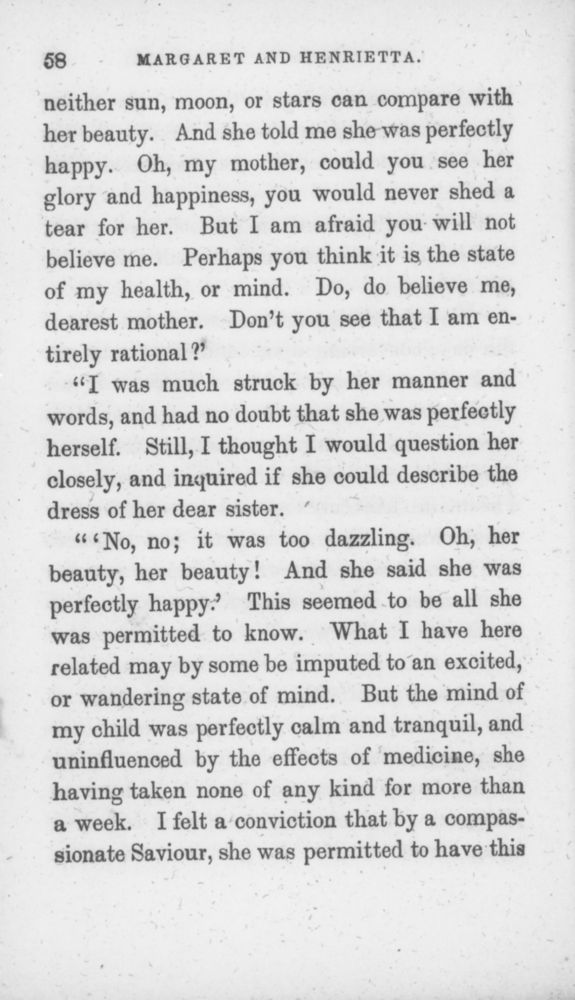 58 MARGARET AND HENRIETTA.

neither sun, moon, or stars can compare with her beauty. And she told me she was perfectly happy. Oh, my mother, could you see her glory and happiness, you would never shed a tear for her. But I am afraid you will not believe me. Perhaps you think it is the state of my health, or mind. Do, do believe me, dearest mother. Don't you see that I am entirely rational?'

"I was much struck by her manner and words, and had no doubt that she was perfectly herself. Still, I thought I would question her closely, and inquired if she could describe the dress of her dear sister.

"'No, no; it was too dazzling. Oh, her beauty, her beauty! And she said she was perfectly happy.' This seemed to be all she was permitted to know. What I have here related may by some be imputed to an excited, or wandering state of mind. But the mind of my child was perfectly calm and tranquil, and uninfluenced by the effects of medicine, she having taken none of any kind for more than a week. I felt a conviction that by a compassionate Saviour, she was permitted to have this